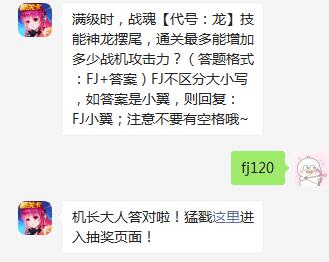 满级时，战魂【代号：龙】技能神龙摆尾，通关最多能增加多少战机攻击力？（答题格式：FJ+答案）FJ不区分大小写，如答案是小翼，则回复：FJ小翼；注意不要有空格哦~

fj120

机长大人答对啦！猛戳这里进入抽奖页面！